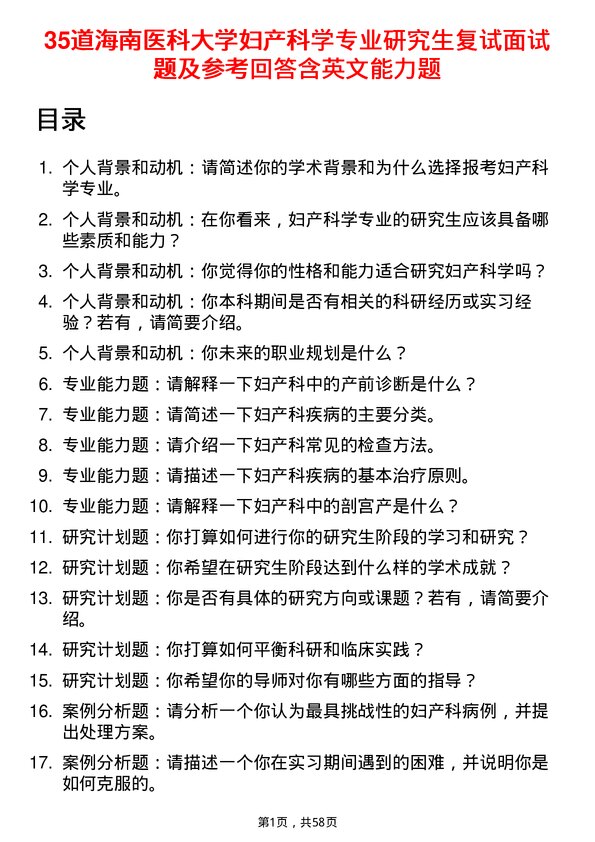 35道海南医科大学妇产科学专业研究生复试面试题及参考回答含英文能力题

目录

1. 个人背景和动机：请简述你的学术背景和为什么选择报考妇产科学专业。
2. 个人背景和动机：在你看来，妇产科学专业的研究生应该具备哪些素质和能力？
3. 个人背景和动机：你觉得你的性格和能力适合研究妇产科学吗？
4. 个人背景和动机：你本科期间是否有相关的科研经历或实习经验？若有，请简要介绍。
5. 个人背景和动机：你未来的职业规划是什么？
6. 专业能力题：请解释一下妇产科中的产前诊断是什么？
7. 专业能力题：请简述一下妇产科疾病的主要分类。
8. 专业能力题：请介绍一下妇产科常见的检查方法。
9. 专业能力题：请描述一下妇产科疾病的基本治疗原则。
10. 专业能力题：请解释一下妇产科中的剖宫产是什么？
11. 研究计划题：你打算如何进行你的研究生阶段的学习和研究？
12. 研究计划题：你希望在研究生阶段达到什么样的学术成就？
13. 研究计划题：你是否有具体的研究方向或课题？若有，请简要介绍。
14. 研究计划题：你打算如何平衡科研和临床实践？
15. 研究计划题：你希望你的导师对你有哪些方面的指导？
16. 案例分析题：请分析一个你认为最具挑战性的妇产科病例，并提出处理方案。
17. 案例分析题：请描述一个你在实习期间遇到的困难，并说明你是如何克服的。

第1页，共58页